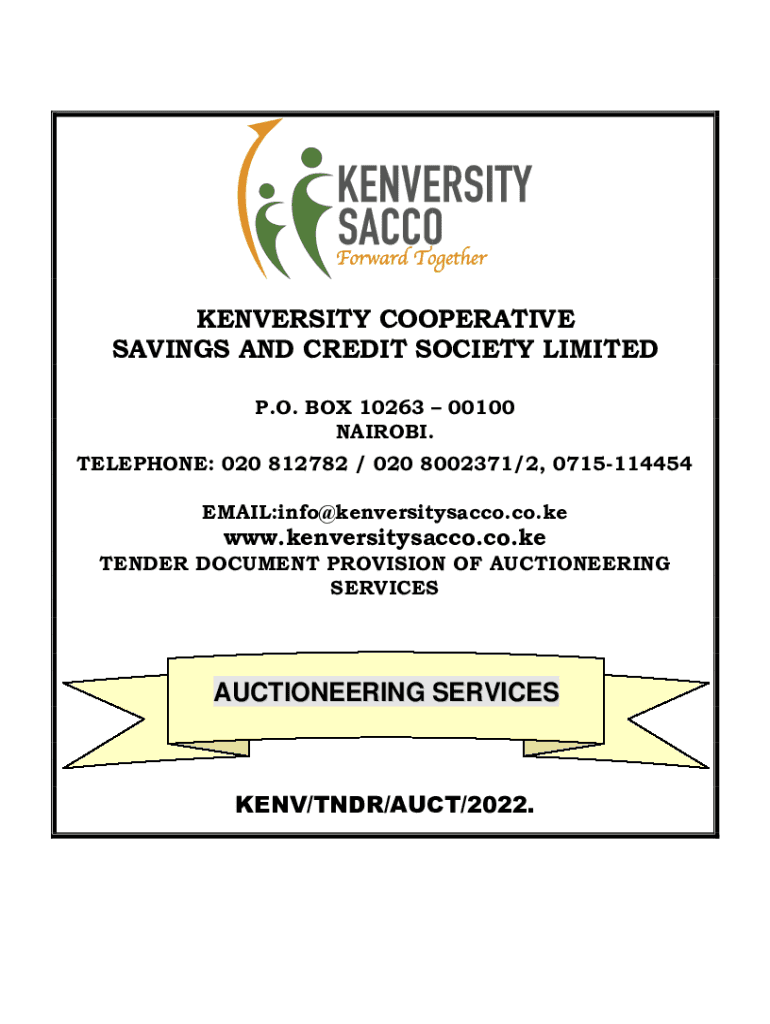 KENVERSITY SACCO
Forward Together

KENVERSITY COOPERATIVE SAVINGS AND CREDIT SOCIETY LIMITED

P.O. BOX 10263 – 00100
NAIROBI.
TELEPHONE: 020 812782 / 020 8002371/2, 0715-114454

EMAIL:info@kenversitysacco.co.ke
www.kenversitysacco.co.ke
TENDER DOCUMENT PROVISION OF AUCTIONEERING SERVICES

AUCTIONEERING SERVICES

KENV/TNDR/AUCT/2022.